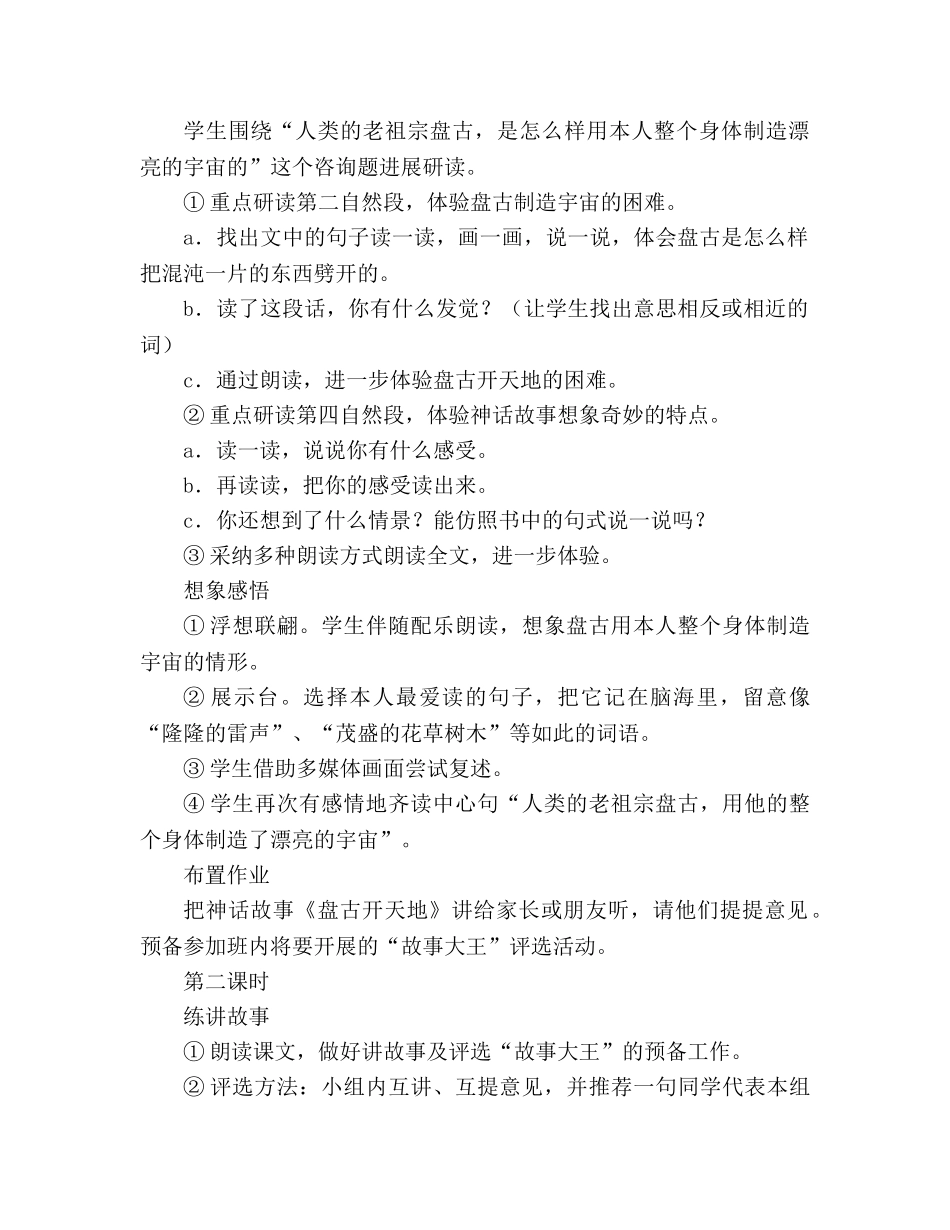 学生围绕“人类的老祖宗盘古，是怎么样用本人整个身体制造漂亮的宇宙的”这个咨询题进展研读。

① 重点研读第二自然段，体验盘古制造宇宙的困难。

a．找出文中的句子读一读，画一画，说一说，体会盘古是怎么样把混沌一片的东西劈开的。

b．读了这段话，你有什么发觉？（让学生找出意思相反或相近的词）

c．通过朗读，进一步体验盘古开天地的困难。

② 重点研读第四自然段，体验神话故事想象奇妙的特点。

a．读一读，说说你有什么感受。

b．再读读，把你的感受读出来。

c．你还想到了什么情景？能仿照书中的句式说一说吗？

③ 采纳多种朗读方式朗读全文，进一步体验。

想象感悟

① 浮想联翩。学生伴随配乐朗读，想象盘古用本人整个身体制造宇宙的情形。

② 展示台。选择本人最爱读的句子，把它记在脑海里，留意像“隆隆的雷声”、“茂盛的花草树木”等如此的词语。

③ 学生借助多媒体画面尝试复述。

④ 学生再次有感情地齐读中心句“人类的老祖宗盘古，用他的整个身体制造了漂亮的宇宙”。

布置作业

把神话故事《盘古开天地》讲给家长或朋友听，请他们提提意见。预备参加班内将要开展的“故事大王”评选活动。

第二课时

练讲故事

① 朗读课文，做好讲故事及评选“故事大王”的预备工作。

② 评选方法：小组内互讲、互提意见，并推荐一句同学代表本组